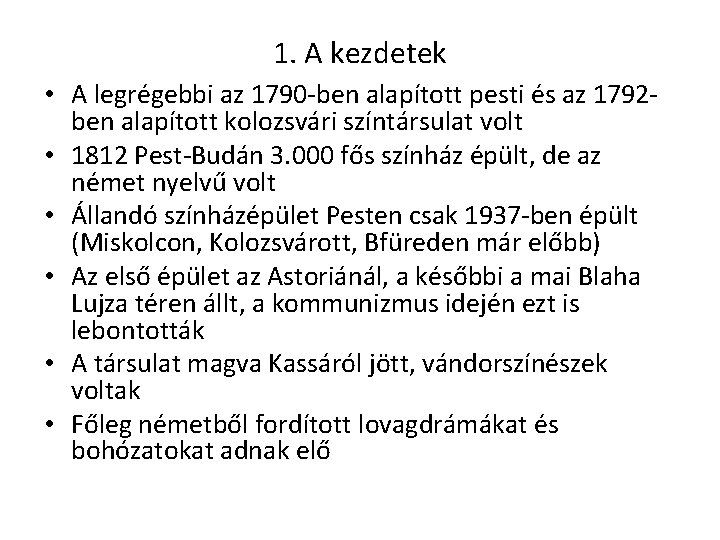 1. A kezdetek

• A legrégebbi az 1790-ben alapított pesti és az 1792-ben alapított kolozsvári színtársulat volt
• 1812 Pest-Budán 3.000 fős színház épült, de az német nyelvű volt
• Állandó színházépület Pesten csak 1937-ben épült (Miskolcon, Kolozsvárott, Bfüreden már előbb)
• Az első épület az Astoriánál, a későbbi a mai Blaha Lujza téren állt, a kommunizmus idején ezt is lebontották
• A társulat magva Kassáról jött, vándorszínészek voltak
• Főleg németből fordított lovagdrámákat és bohózatokat adnak elő